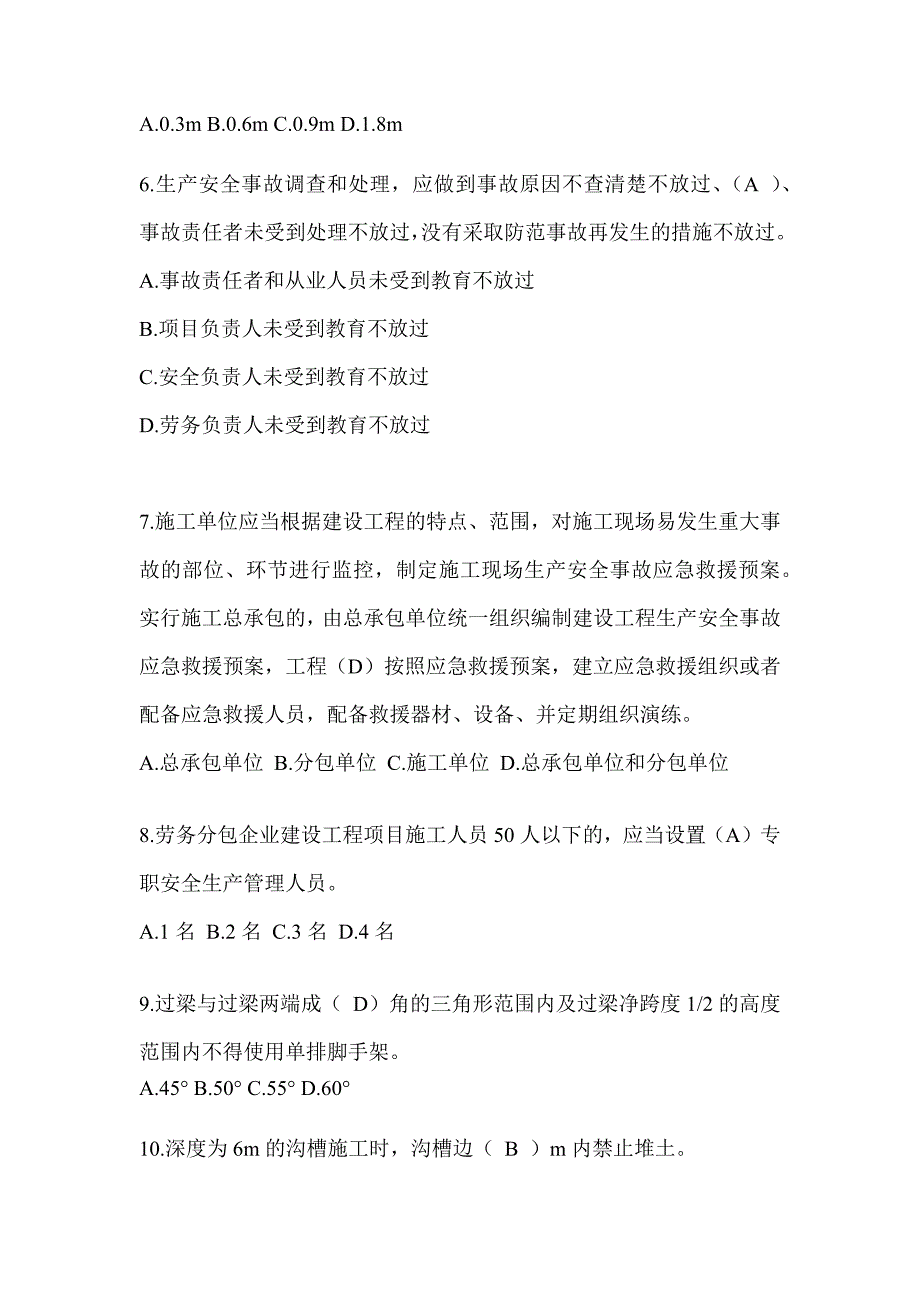 A.0.3m B.0.6m C.0.9m D.1.8m

6.生产安全事故调查和处理，应做到事故原因不查清楚不放过、（A ）、事故责任者未受到处理不放过,没有采取防范事故再发生的措施不放过。

A.事故责任者和从业人员未受到教育不放过

B.项目负责人未受到教育不放过

C.安全负责人未受到教育不放过

D.劳务负责人未受到教育不放过

7.施工单位应当根据建设工程的特点、范围，对施工现场易发生重大事故的部位、环节进行监控，制定施工现场生产安全事故应急救援预案。实行施工总承包的，由总承包单位统一组织编制建设工程生产安全事故应急救援预案，工程（D）按照应急救援预案，建立应急救援组织或者配备应急救援人员，配备救援器材、设备、并定期组织演练。

A.总承包单位 B.分包单位 C.施工单位 D.总承包单位和分包单位

8.劳务分包企业建设工程项目施工人员 50 人以下的，应当设置（A）专职安全生产管理人员。

A.1 名 B.2 名 C.3 名 D.4 名

9.过梁与过梁两端成（ D）角的三角形范围内及过梁净跨度 1/2 的高度范围内不得使用单排脚手架。

A.45° B.50° C.55° D.60°

10.深度为 6m 的沟槽施工时，沟槽边（ B ）m 内禁止堆土。